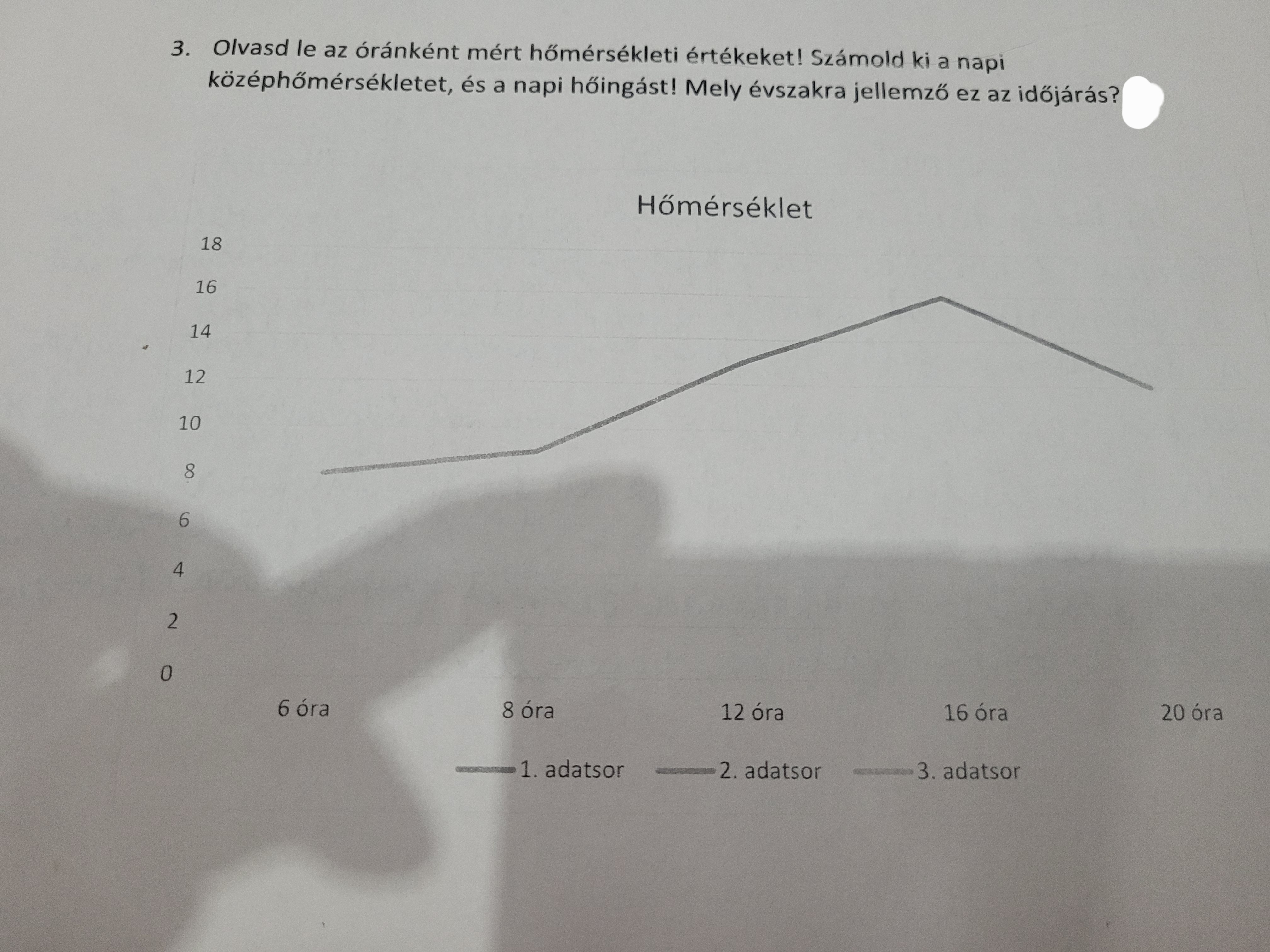 3. Olvasd le az óránként mért hőmérsékleti értékeket! Számold ki a napi középhőmérsékletet, és a napi hőingást! Mely évszakra jellemző ez az időjárás?

Hőmérséklet

18
16
14
12
10
8
6
4
2
0

6 óra
8 óra
12 óra
16 óra
20 óra

1. adatsor
2. adatsor
3. adatsor